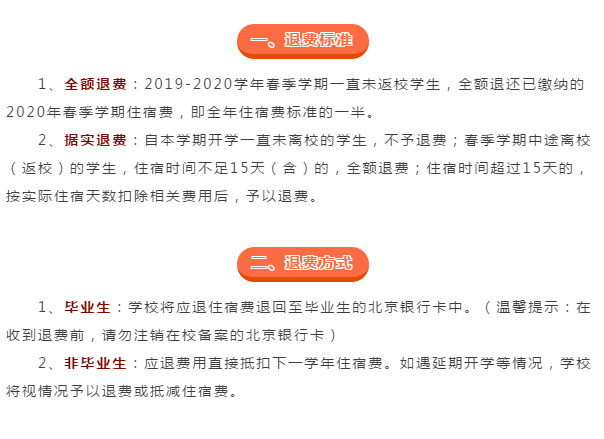 一、退费标准

1、全额退费：2019-2020学年春季学期一直未返校学生，全额退还已缴纳的2020年春季学期住宿费，即全年住宿费标准的一半。

2、据实退费：自本学期开学一直未离校的学生，不予退费；春季学期中途离校（返校）的学生，住宿时间不足15天（含）的，全额退费；住宿时间超过15天的，按实际住宿天数扣除相关费用后，予以退费。

二、退费方式

1、毕业生：学校将应退住宿费退回至毕业生的北京银行卡中。（温馨提示：在收到退费前，请勿注销在校备案的北京银行卡）

2、非毕业生：应退费用直接抵扣下一学年住宿费。如遇延期开学等情况，学校将视情况予以退费或抵减住宿费。